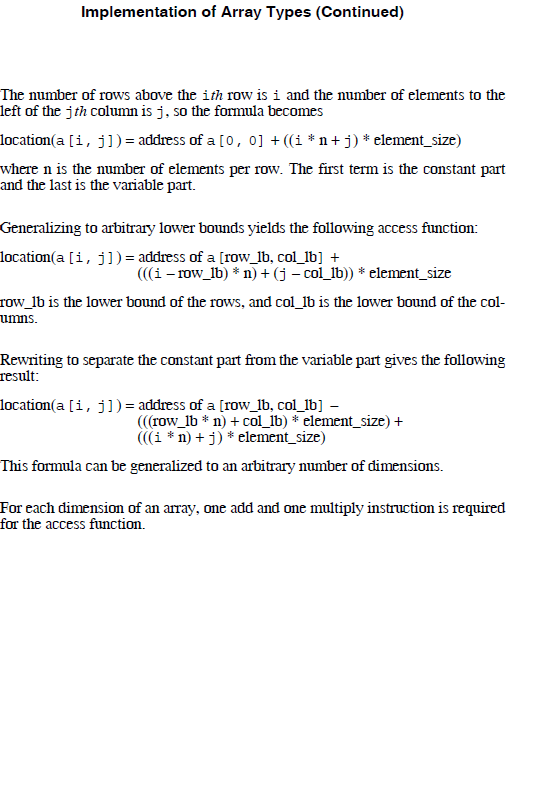 Implementation of Array Types (Continued)

The number of rows above the ith row is i and the number of elements to the left of the jth column is j, so the formula becomes

location(a [i, j]) = address of a [0, 0] + ((i * n + j) * element_size)

where n is the number of elements per row. The first term is the constant part and the last is the variable part.

Generalizing to arbitrary lower bounds yields the following access function:

location(a [i, j]) = address of a [row_lb, col_lb] + (((i – row_lb) * n) + (j – col_lb)) * element_size

row_lb is the lower bound of the rows, and col_lb is the lower bound of the columns.

Rewriting to separate the constant part from the variable part gives the following result:

location(a [i, j]) = address of a [row_lb, col_lb] – (((row_lb * n) + col_lb) * element_size) + (((i * n) + j) * element_size)

This formula can be generalized to an arbitrary number of dimensions.

For each dimension of an array, one add and one multiply instruction is required for the access function.